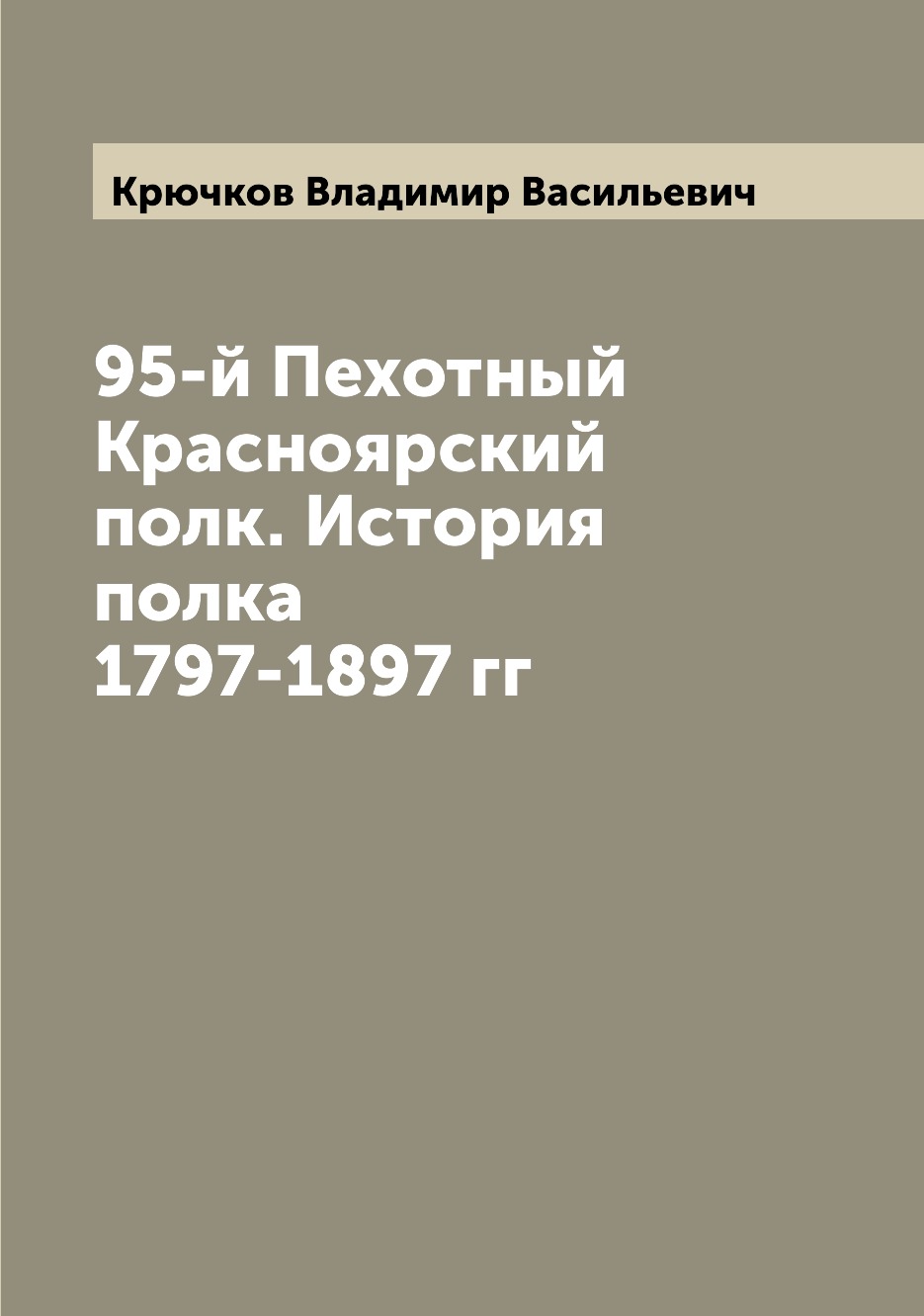 Крючков Владимир Васильевич

95-й Пехотный Красноярский полк. История полка 1797-1897 гг